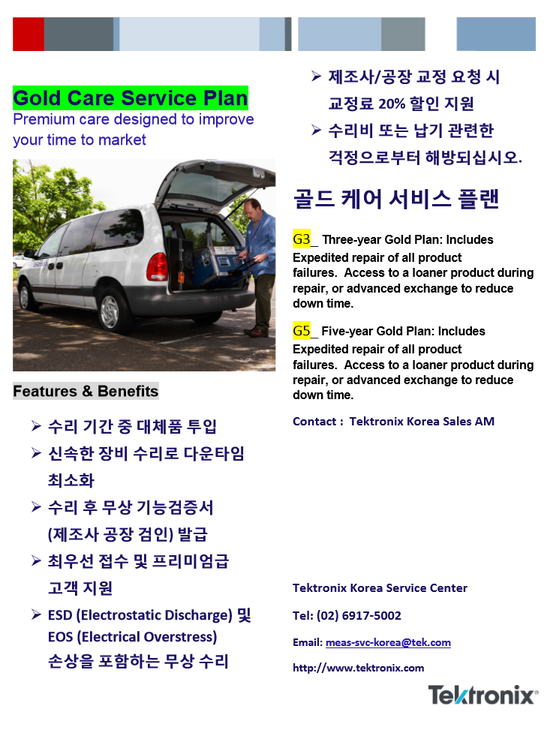 Gold Care Service Plan
Premium care designed to improve your time to market

Features & Benefits

➢ 수리 기간 중 대체품 투입
➢ 신속한 장비 수리로 다운타임 최소화
➢ 수리 후 무상 기능검증서 (제조사 공장 검인) 발급
➢ 최우선 접수 및 프리미엄급 고객 지원
➢ ESD (Electrostatic Discharge) 및 EOS (Electrical Overstress) 손상을 포함하는 무상 수리
➢ 제조사/공장 교정 요청 시 교정료 20% 할인 지원
➢ 수리비 또는 납기 관련한 걱정으로부터 해방되십시오.

골드 케어 서비스 플랜

G3_ Three-year Gold Plan: Includes Expedited repair of all product failures. Access to a loaner product during repair, or advanced exchange to reduce down time.

G5_ Five-year Gold Plan: Includes Expedited repair of all product failures. Access to a loaner product during repair, or advanced exchange to reduce down time.

Contact : Tektronix Korea Sales AM

Tektronix Korea Service Center

Tel: (02) 6917-5002

Email: meas-svc-korea@tek.com

http://www.tektronix.com

Tektronix